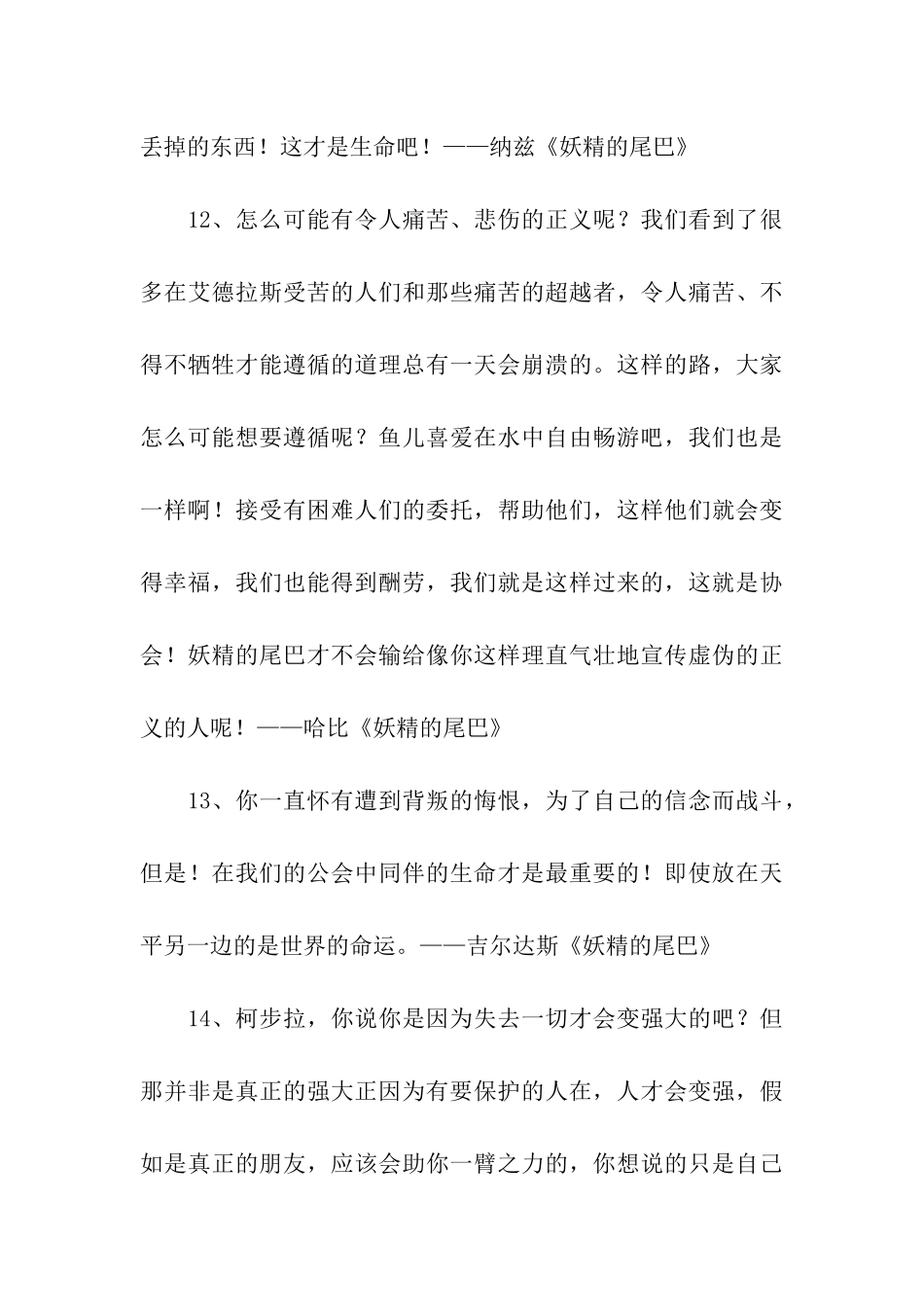 丢掉的东西！这才是生命吧！——纳兹《妖精的尾巴》

12、怎么可能有令人痛苦、悲伤的正义呢？我们看到了很多在艾德拉斯受苦的人们和那些痛苦的超越者，令人痛苦、不得不牺牲才能遵循的道理总有一天会崩溃的。这样的路，大家怎么可能想要遵循呢？鱼儿喜爱在水中自由畅游吧，我们也是一样啊！接受有困难人们的委托，帮助他们，这样他们就会变得幸福，我们也能得到酬劳，我们就是这样过来的，这就是协会！妖精的尾巴才不会输给像你这样理直气壮地宣传虚伪的正义的人呢！——哈比《妖精的尾巴》

13、你一直怀有遭到背叛的悔恨，为了自己的信念而战斗，但是！在我们的公会中同伴的生命才是最重要的！即使放在天平另一边的是世界的命运。——吉尔达斯《妖精的尾巴》

14、柯步拉，你说你是因为失去一切才会变强大的吧？但那并非是真正的强大正因为有要保护的人在，人才会变强，假如是真正的朋友，应该会助你一臂之力的，你想说的只是自己